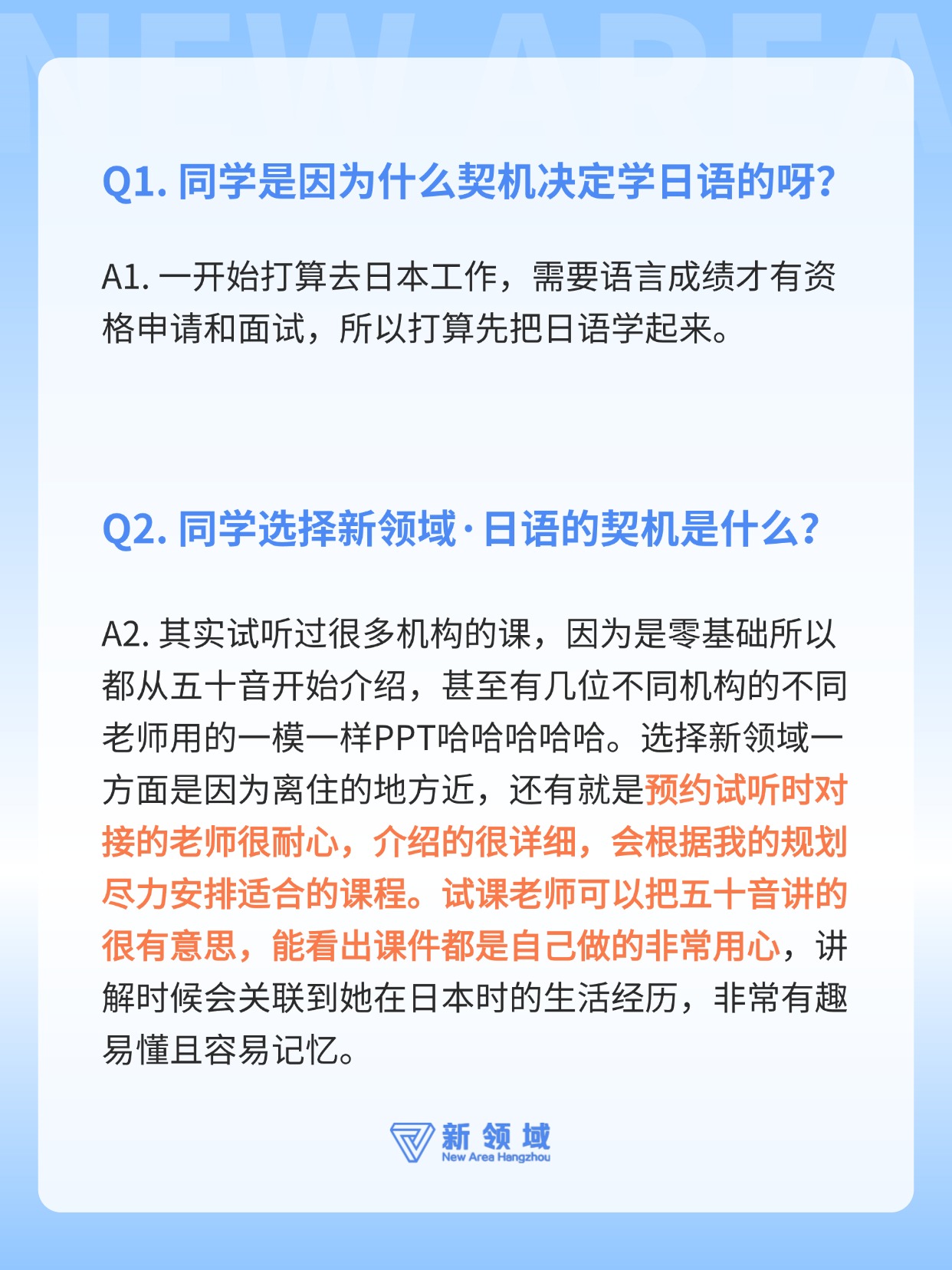 Q1.同学是因为什么契机决定学日语的呀?

A1.一开始打算去日本工作，需要语言成绩才有资格申请和面试，所以打算先把日语学起来。

Q2.同学选择新领域·日语的契机是什么?

A2.其实试听过很多机构的课，因为是零基础所以都从五十音开始介绍，甚至有几位不同机构的不同老师用的一模一样PPT哈哈哈哈哈。选择新领域一方面是因为离住的地方近，还有就是预约试听时对接的老师很耐心，介绍的很详细，会根据我的规划尽力安排适合的课程。试课老师可以把五十音讲的很有意思，能看出课件都是自己做的非常用心，讲解时候会关联到她在日本时的生活经历，非常有趣易懂且容易记忆。

新领域
New Area Hangzhou

NEW AREA